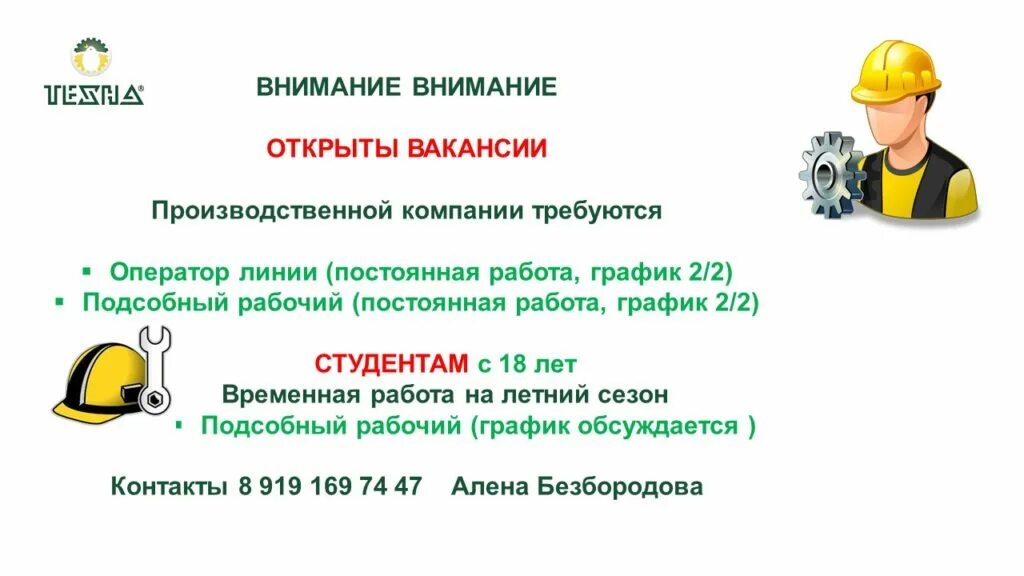 TESNA®

ВНИМАНИЕ ВНИМАНИЕ

ОТКРЫТЫ ВАКАНСИИ

Производственной компании требуются

▪ Оператор линии (постоянная работа, график 2/2)
▪ Подсобный рабочий (постоянная работа, график 2/2)

СТУДЕНТАМ с 18 лет
Временная работа на летний сезон
▪ Подсобный рабочий (график обсуждается )

Контакты 8 919 169 74 47 Алена Безбородова